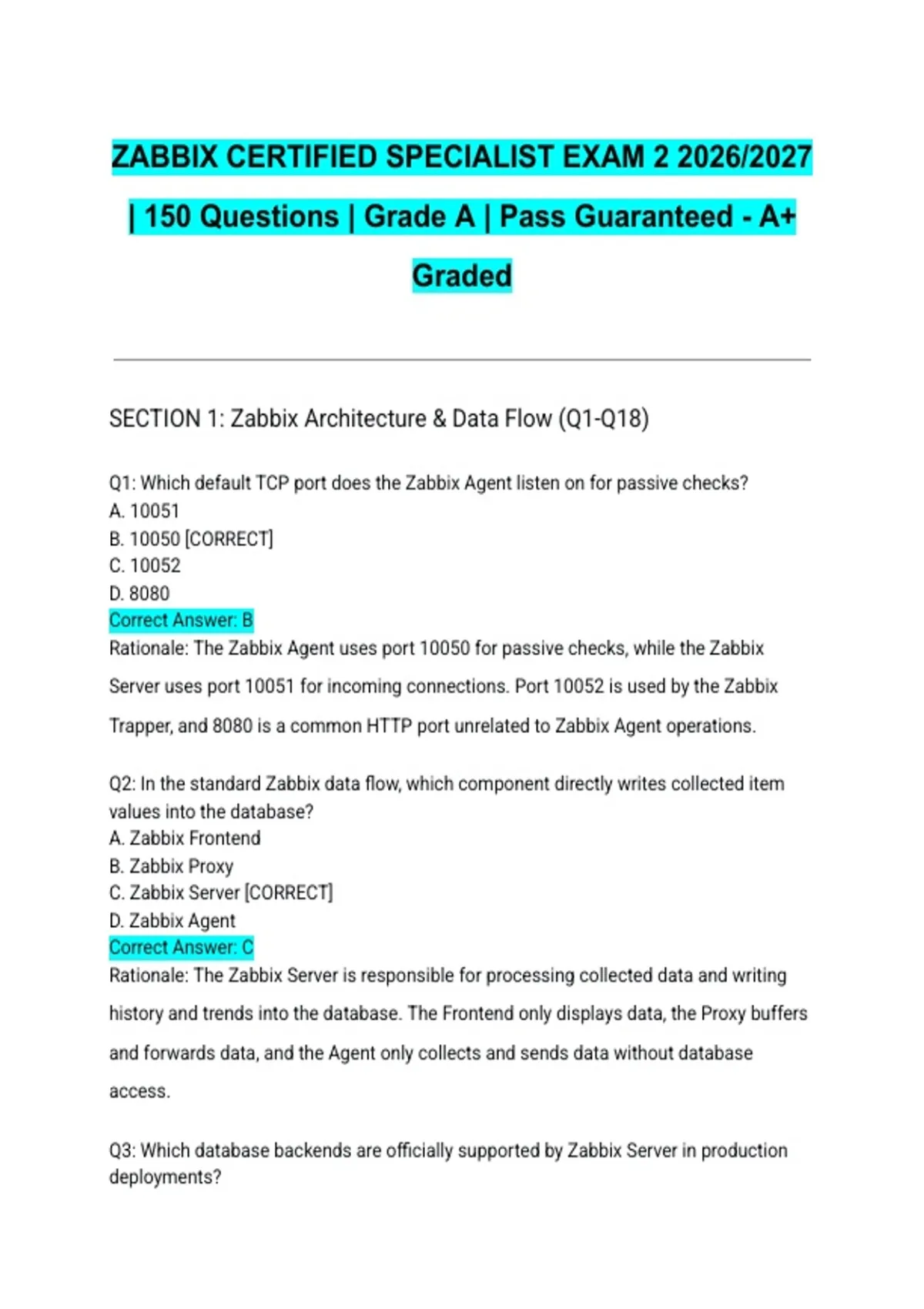 ZABBIX CERTIFIED SPECIALIST EXAM 2 2026/2027 | 150 Questions | Grade A | Pass Guaranteed - A+ Graded

SECTION 1: Zabbix Architecture & Data Flow (Q1-Q18)

Q1: Which default TCP port does the Zabbix Agent listen on for passive checks?
A. 10051
B. 10050 [CORRECT]
C. 10052
D. 8080
Correct Answer: B
Rationale: The Zabbix Agent uses port 10050 for passive checks, while the Zabbix Server uses port 10051 for incoming connections. Port 10052 is used by the Zabbix Trapper, and 8080 is a common HTTP port unrelated to Zabbix Agent operations.

Q2: In the standard Zabbix data flow, which component directly writes collected item values into the database?
A. Zabbix Frontend
B. Zabbix Proxy
C. Zabbix Server [CORRECT]
D. Zabbix Agent
Correct Answer: C
Rationale: The Zabbix Server is responsible for processing collected data and writing history and trends into the database. The Frontend only displays data, the Proxy buffers and forwards data, and the Agent only collects and sends data without database access.

Q3: Which database backends are officially supported by Zabbix Server in production deployments?